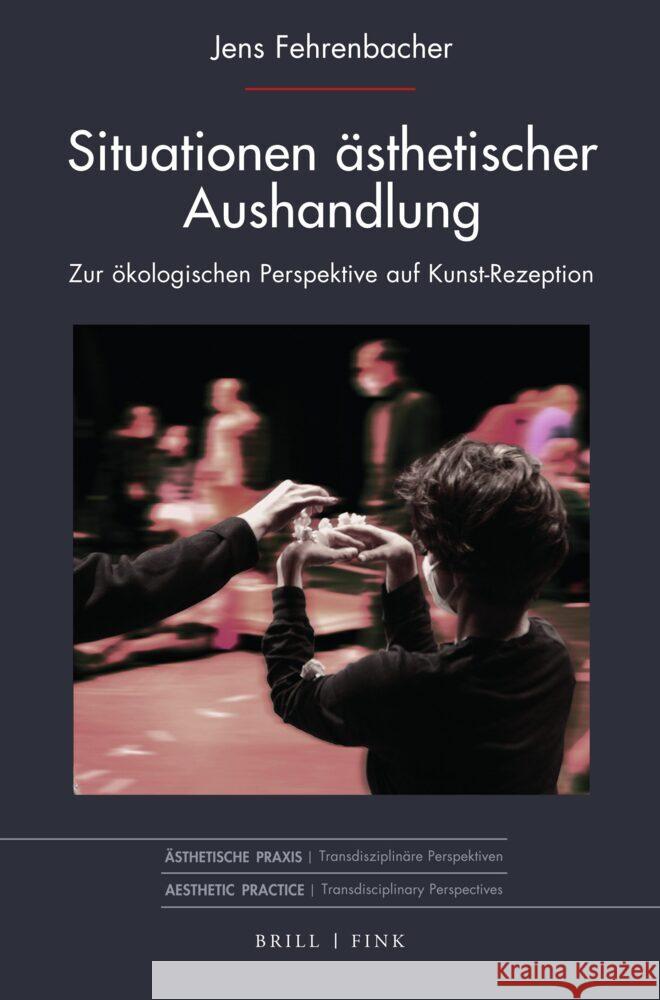 Jens Fehrenbacher

Situationen ästhetischer Aushandlung

Zur ökologischen Perspektive auf Kunst-Rezeption

ÄSTHETISCHE PRAXIS | Transdisziplinäre Perspektiven
AESTHETIC PRACTICE | Transdisciplinary Perspectives

BRILL | FINK